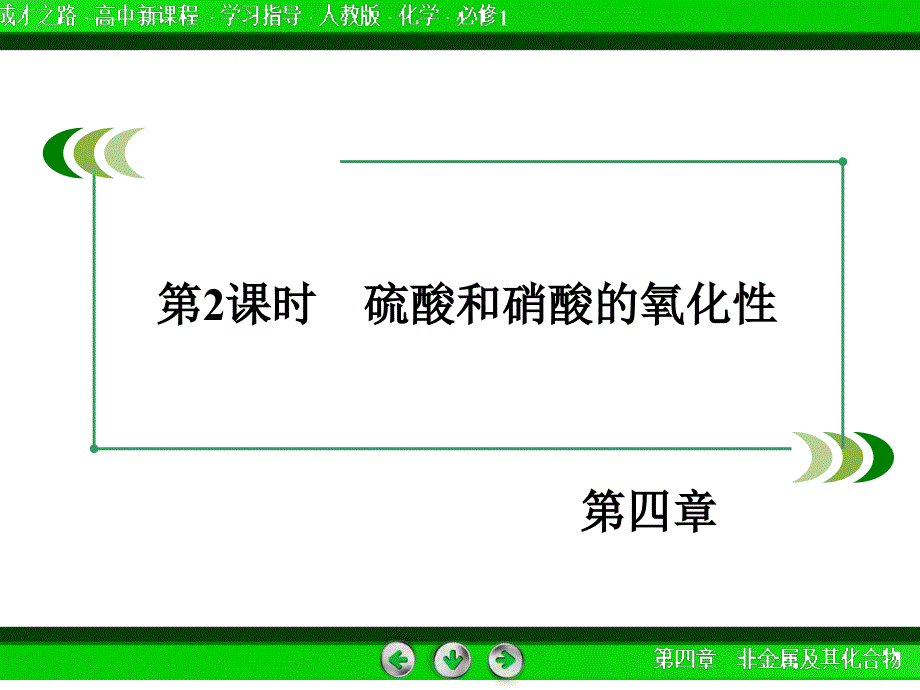 成才之路 · 高中新课程 · 学习指导 · 人教版 · 化学 · 必修1

第2课时 硫酸和硝酸的氧化性

第四章

第四章 非金属及其化合物